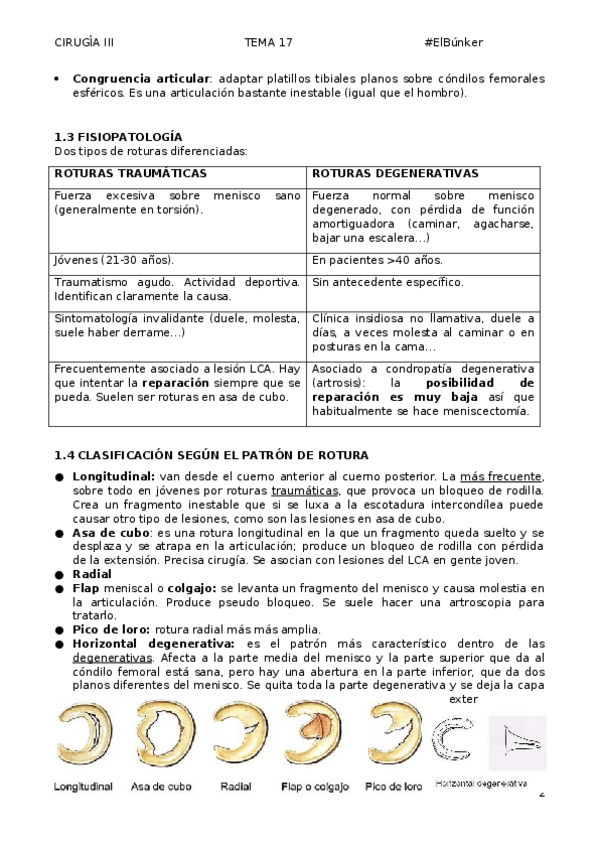 CIRUGÍA III TEMA 17 #ElBúnker

• **Congruencia articular**: adaptar platillos tibiales planos sobre cóndilos femorales esféricos. Es una articulación bastante inestable (igual que el hombro).

**1.3 FISIOPATOLOGÍA**
Dos tipos de roturas diferenciadas:

| ROTURAS TRAUMÁTICAS | ROTURAS DEGENERATIVAS |
|---|---|
| Fuerza excesiva sobre menisco sano (generalmente en torsión). | Fuerza normal sobre menisco degenerado, con pérdida de función amortiguadora (caminar, agacharse, bajar una escalera…) |
| Jóvenes (21-30 años). | En pacientes >40 años. |
| Traumatismo agudo. Actividad deportiva. Identifican claramente la causa. | Sin antecedente específico. |
| Sintomatología invalidante (duele, molesta, suele haber derrame…) | Clínica insidiosa no llamativa, duele a días, a veces molesta al caminar o en posturas en la cama… |
| Frecuentemente asociado a lesión LCA. Hay que intentar la **reparación** siempre que se pueda. Suelen ser roturas en asa de cubo. | Asociado a condropatía degenerativa (artrosis): la **posibilidad de reparación es muy baja** así que habitualmente se hace meniscectomía. |

**1.4 CLASIFICACIÓN SEGÚN EL PATRÓN DE ROTURA**

● **Longitudinal:** van desde el cuerno anterior al cuerno posterior. La más frecuente, sobre todo en jóvenes por roturas traumáticas, que provoca un bloqueo de rodilla. Crea un fragmento inestable que si se luxa a la escotadura intercondílea puede causar otro tipo de lesiones, como son las lesiones en asa de cubo.
● **Asa de cubo**: es una rotura longitudinal en la que un fragmento queda suelto y se desplaza y se atrapa en la articulación; produce un bloqueo de rodilla con pérdida de la extensión. Precisa cirugía. Se asocian con lesiones del LCA en gente joven.
● **Radial**
● **Flap** meniscal o **colgajo:** se levanta un fragmento del menisco y causa molestia en la articulación. Produce pseudo bloqueo. Se suele hacer una artroscopia para tratarlo.
● **Pico de loro:** rotura radial más más amplia.
● **Horizontal degenerativa:** es el patrón más característico dentro de las degenerativas. Afecta a la parte media del menisco y la parte superior que da al cóndilo femoral está sana, pero hay una abertura en la parte inferior, que da dos planos diferentes del menisco. Se quita toda la parte degenerativa y se deja la capa exter

Longitudinal Asa de cubo Radial Flap o colgajo Pico de loro Horizontal degenerativa

2